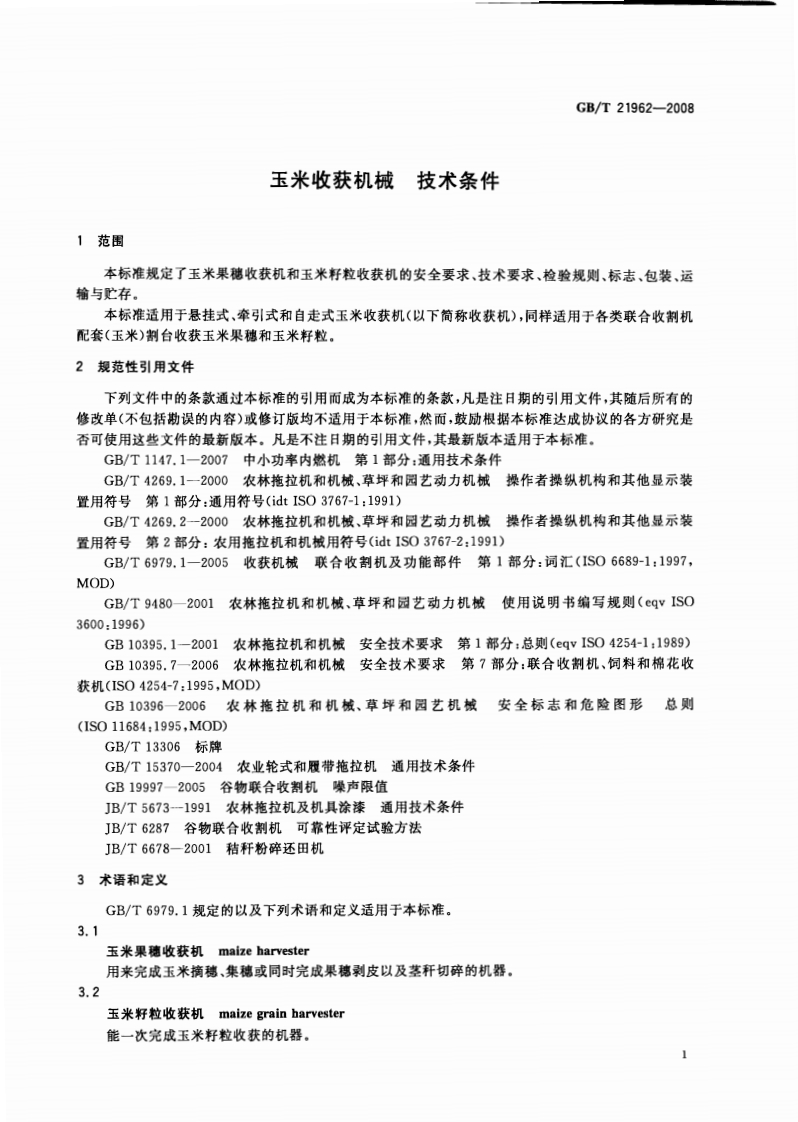 GB/T 21962—2008

玉米收获机械　技术条件

1　范围

本标准规定了玉米果穗收获机和玉米籽粒收获机的安全要求、技术要求、检验规则、标志、包装、运输与贮存。

本标准适用于悬挂式、牵引式和自走式玉米收获机（以下简称收获机），同样适用于各类联合收割机配套（玉米）割台收获玉米果穗和玉米籽粒。

2　规范性引用文件

下列文件中的条款通过本标准的引用而成为本标准的条款，凡是注日期的引用文件，其随后所有的修改单（不包括勘误的内容）或修订版均不适用于本标准，然而，鼓励根据本标准达成协议的各方研究是否可使用这些文件的最新版本。凡是不注日期的引用文件，其最新版本适用于本标准。

GB/T 1147.1—2007　中小功率内燃机　第1部分：通用技术条件

GB/T 4269.1—2000　农林拖拉机和机械、草坪和园艺动力机械　操作者操纵机构和其他显示装置用符号　第1部分：通用符号（idt ISO 3767-1：1991）

GB/T 4269.2—2000　农林拖拉机和机械、草坪和园艺动力机械　操作者操纵机构和其他显示装置用符号　第2部分：农用拖拉机和机械用符号（idt ISO 3767-2：1991）

GB/T 6979.1—2005　收获机械　联合收割机及功能部件　第1部分：词汇（ISO 6689-1：1997，MOD）

GB/T 9480—2001　农林拖拉机和机械、草坪和园艺动力机械　使用说明书编写规则（eqv ISO 3600：1996）

GB 10395.1—2001　农林拖拉机和机械　安全技术要求　第1部分：总则（eqv ISO 4254-1：1989）

GB 10395.7—2006　农林拖拉机和机械　安全技术要求　第7部分：联合收割机、饲料和棉花收获机（ISO 4254-7：1995，MOD）

GB 10396—2006　农林拖拉机和机械、草坪和园艺机械　安全标志和危险图形　总则（ISO 11684：1995，MOD）

GB/T 13306　标牌

GB/T 15370—2004　农业轮式和履带拖拉机　通用技术条件

GB 19997—2005　谷物联合收割机　噪声限值

JB/T 5673—1991　农林拖拉机及机具涂漆　通用技术条件

JB/T 6287　谷物联合收割机　可靠性评定试验方法

JB/T 6678—2001　秸秆粉碎还田机

3　术语和定义

GB/T 6979.1 规定的以及下列术语和定义适用于本标准。

3.1

玉米果穗收获机　maize harvester

用来完成玉米摘穗、集穗或同时完成果穗剥皮以及茎秆切碎的机器。

3.2

玉米籽粒收获机　maize grain harvester

能一次完成玉米籽粒收获的机器。

1